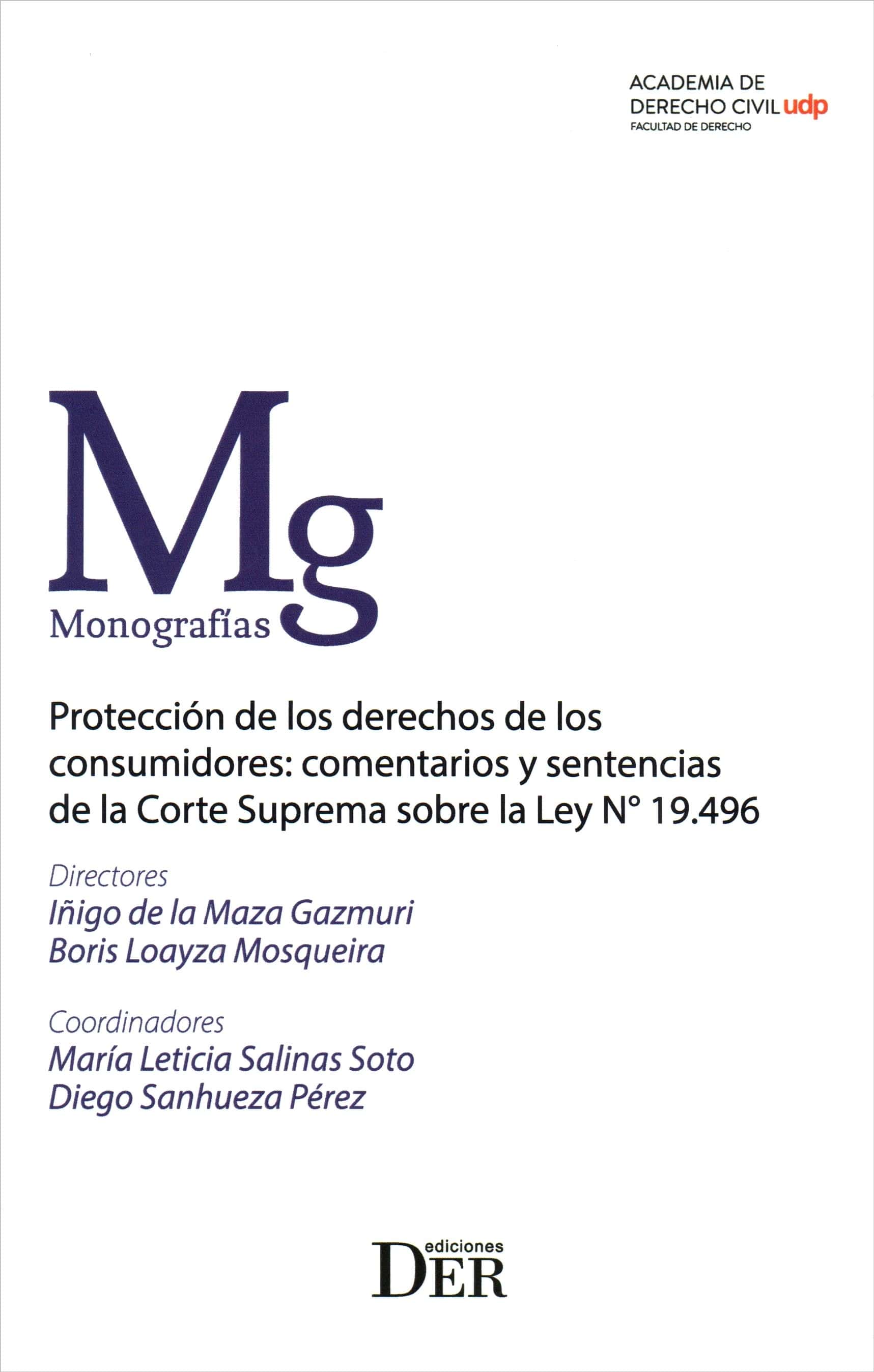 ACADEMIA DE
DERECHO CIVIL udp
FACULTAD DE DERECHO

Mg
Monografías

Protección de los derechos de los consumidores: comentarios y sentencias de la Corte Suprema sobre la Ley N° 19.496

Directores
Iñigo de la Maza Gazmuri
Boris Loayza Mosqueira

Coordinadores
María Leticia Salinas Soto
Diego Sanhueza Pérez

ediciones
DER